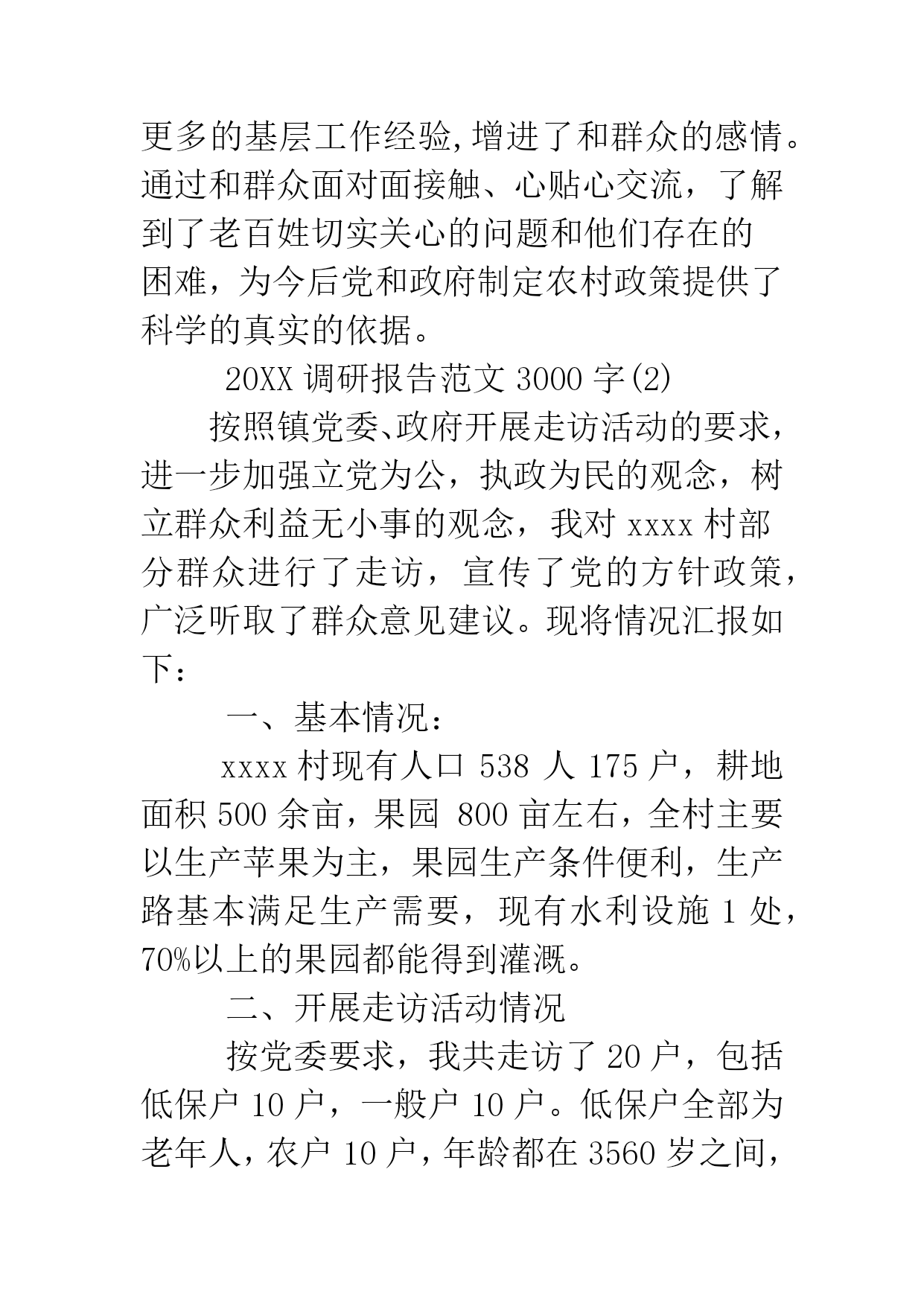 更多的基层工作经验,增进了和群众的感情。通过和群众面对面接触、心贴心交流，了解到了老百姓切实关心的问题和他们存在的困难，为今后党和政府制定农村政策提供了科学的真实的依据。

20XX 调研报告范文 3000 字(2)

按照镇党委、政府开展走访活动的要求，进一步加强立党为公，执政为民的观念，树立群众利益无小事的观念，我对 xxxx 村部分群众进行了走访，宣传了党的方针政策，广泛听取了群众意见建议。现将情况汇报如下：

一、基本情况：

xxxx 村现有人口 538 人 175 户，耕地面积 500 余亩，果园 800 亩左右，全村主要以生产苹果为主，果园生产条件便利，生产路基本满足生产需要，现有水利设施 1 处，70%以上的果园都能得到灌溉。

二、开展走访活动情况

按党委要求，我共走访了 20 户，包括低保户 10 户，一般户 10 户。低保户全部为老年人，农户 10 户，年龄都在 3560 岁之间,